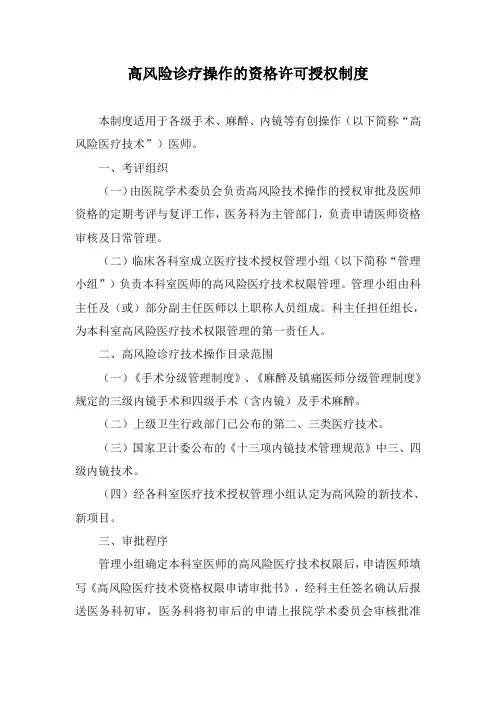 高风险诊疗操作的资格许可授权制度

本制度适用于各级手术、麻醉、内镜等有创操作（以下简称“高风险医疗技术”）医师。

一、考评组织

（一）由医院学术委员会负责高风险技术操作的授权审批及医师资格的定期考评与复评工作，医务科为主管部门，负责申请医师资格审核及日常管理。

（二）临床各科室成立医疗技术授权管理小组（以下简称“管理小组”）负责本科室医师的高风险医疗技术权限管理。管理小组由科主任及（或）部分副主任医师以上职称人员组成。科主任担任组长，为本科室高风险医疗技术权限管理的第一责任人。

二、高风险诊疗技术操作目录范围

（一）《手术分级管理制度》、《麻醉及镇痛医师分级管理制度》规定的三级内镜手术和四级手术（含内镜）及手术麻醉。

（二）上级卫生行政部门已公布的第二、三类医疗技术。

（三）国家卫计委公布的《十三项内镜技术管理规范》中三、四级内镜技术。

（四）经各科室医疗技术授权管理小组认定为高风险的新技术、新项目。

三、审批程序

管理小组确定本科室医师的高风险医疗技术权限后，申请医师填写《高风险医疗技术资格权限申请审批书》，经科主任签名确认后报送医务科初审，医务科将初审后的申请上报院学术委员会审核批准